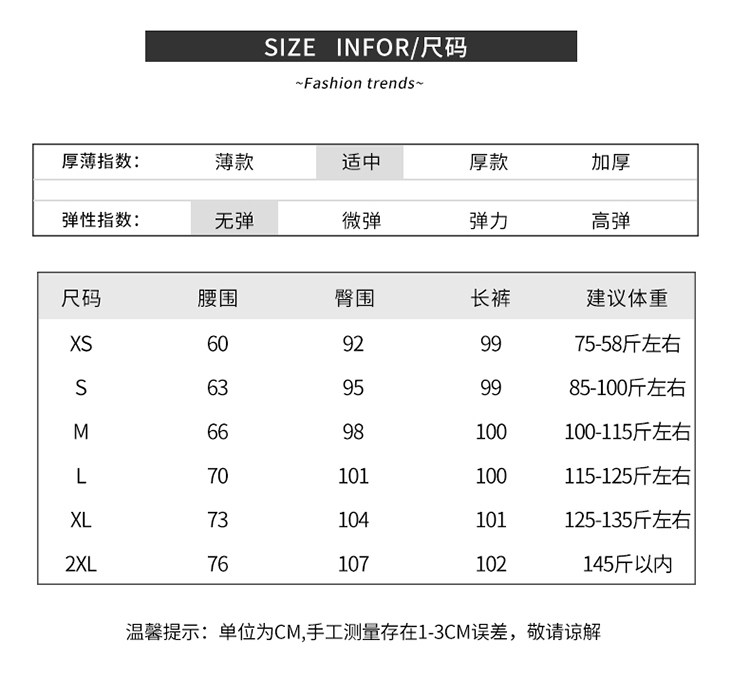 SIZE INFOR/尺码

~Fashion trends~

| 厚薄指数: | 薄款 | 适中 | 厚款 | 加厚 |
|---|---|---|---|---|
| 弹性指数: | 无弹 | 微弹 | 弹力 | 高弹 |

| 尺码 | 腰围 | 臀围 | 长裤 | 建议体重 |
|---|---|---|---|---|
| XS | 60 | 92 | 99 | 75-58斤左右 |
| S | 63 | 95 | 99 | 85-100斤左右 |
| M | 66 | 98 | 100 | 100-115斤左右 |
| L | 70 | 101 | 100 | 115-125斤左右 |
| XL | 73 | 104 | 101 | 125-135斤左右 |
| 2XL | 76 | 107 | 102 | 145斤以内 |

温馨提示：单位为CM,手工测量存在1-3CM误差，敬请谅解